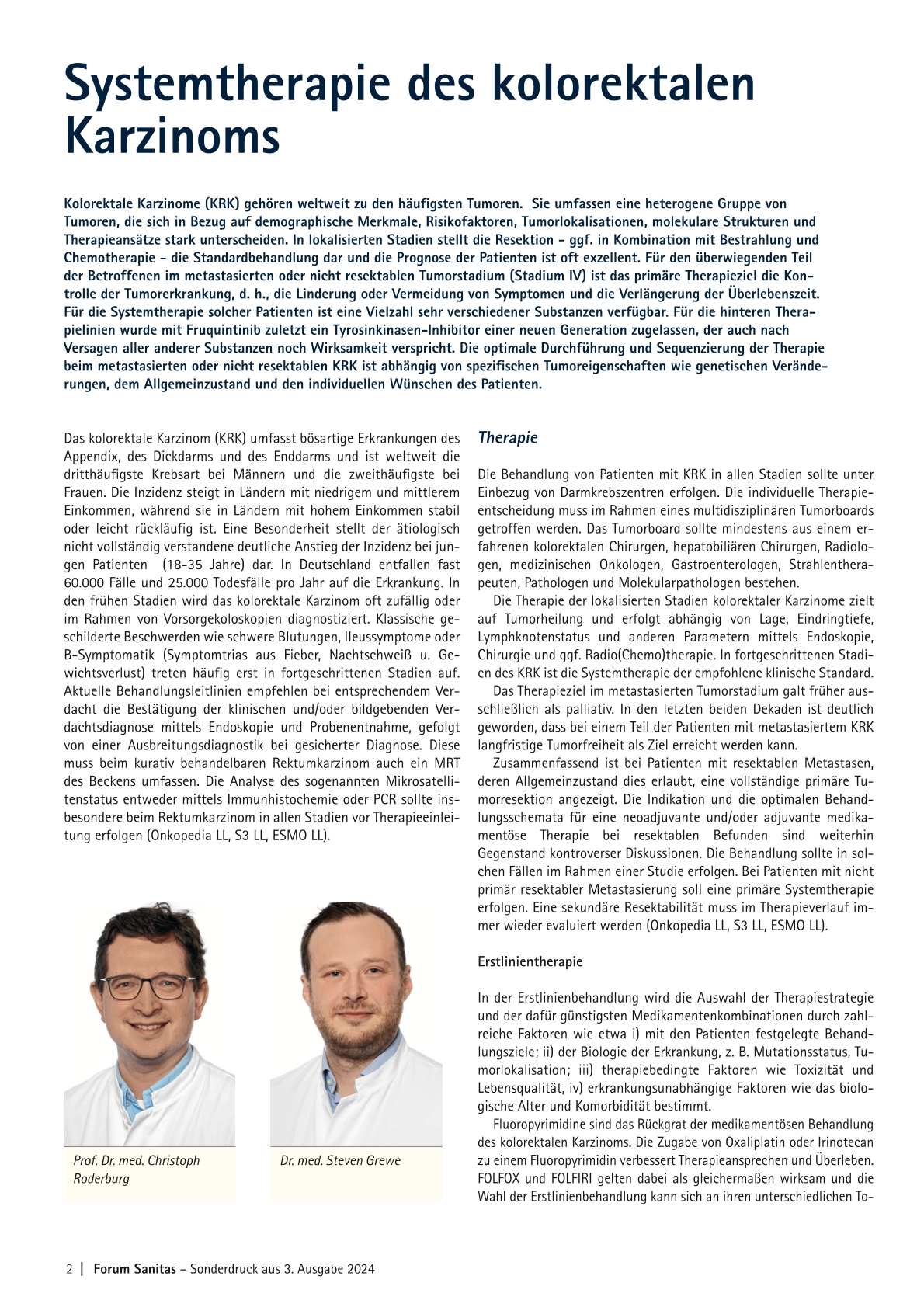 Systemtherapie des kolorektalen Karzinoms

Kolorektale Karzinome (KRK) gehören weltweit zu den häufigsten Tumoren. Sie umfassen eine heterogene Gruppe von Tumoren, die sich in Bezug auf demographische Merkmale, Risikofaktoren, Tumorlokalisationen, molekulare Strukturen und Therapieansätze stark unterscheiden. In lokalisierten Stadien stellt die Resektion – ggf. in Kombination mit Bestrahlung und Chemotherapie – die Standardbehandlung dar und die Prognose der Patienten ist oft exzellent. Für den überwiegenden Teil der Betroffenen im metastasierten oder nicht resektablen Tumorstadium (Stadium IV) ist das primäre Therapieziel die Kontrolle der Tumorerkrankung, d. h., die Linderung oder Vermeidung von Symptomen und die Verlängerung der Überlebenszeit. Für die Systemtherapie solcher Patienten ist eine Vielzahl sehr verschiedener Substanzen verfügbar. Für die hinteren Therapielinien wurde mit Fruquintinib zuletzt ein Tyrosinkinasen-Inhibitor einer neuen Generation zugelassen, der auch nach Versagen aller anderer Substanzen noch Wirksamkeit verspricht. Die optimale Durchführung und Sequenzierung der Therapie beim metastasierten oder nicht resektablen KRK ist abhängig von spezifischen Tumoreigenschaften wie genetischen Veränderungen, dem Allgemeinzustand und den individuellen Wünschen des Patienten.

Das kolorektale Karzinom (KRK) umfasst bösartige Erkrankungen des Appendix, des Dickdarms und des Enddarms und ist weltweit die dritthäufigste Krebsart bei Männern und die zweithäufigste bei Frauen. Die Inzidenz steigt in Ländern mit niedrigem und mittlerem Einkommen, während sie in Ländern mit hohem Einkommen stabil oder leicht rückläufig ist. Eine Besonderheit stellt der ätiologisch nicht vollständig verstandene deutliche Anstieg der Inzidenz bei jungen Patienten (18-35 Jahre) dar. In Deutschland entfallen fast 60.000 Fälle und 25.000 Todesfälle pro Jahr auf die Erkrankung. In den frühen Stadien wird das kolorektale Karzinom oft zufällig oder im Rahmen von Vorsorgekoloskopien diagnostiziert. Klassische geschilderte Beschwerden wie schwere Blutungen, Ileussymptome oder B-Symptomatik (Symptomtrias aus Fieber, Nachtschweiß u. Gewichtsverlust) treten häufig erst in fortgeschrittenen Stadien auf. Aktuelle Behandlungsleitlinien empfehlen bei entsprechendem Verdacht die Bestätigung der klinischen und/oder bildgebenden Verdachtsdiagnose mittels Endoskopie und Probenentnahme, gefolgt von einer Ausbreitungsdiagnostik bei gesicherter Diagnose. Diese muss beim kurativ behandelbaren Rektumkarzinom auch ein MRT des Beckens umfassen. Die Analyse des sogenannten Mikrosatellitenstatus entweder mittels Immunhistochemie oder PCR sollte insbesondere beim Rektumkarzinom in allen Stadien vor Therapieeinleitung erfolgen (Onkopedia LL, S3 LL, ESMO LL).

Prof. Dr. med. Christoph Roderburg

Dr. med. Steven Grewe

Therapie

Die Behandlung von Patienten mit KRK in allen Stadien sollte unter Einbezug von Darmkrebszentren erfolgen. Die individuelle Therapieentscheidung muss im Rahmen eines multidisziplinären Tumorboards getroffen werden. Das Tumorboard sollte mindestens aus einem erfahrenen kolorektalen Chirurgen, hepatobiliären Chirurgen, Radiologen, medizinischen Onkologen, Gastroenterologen, Strahlentherapeuten, Pathologen und Molekularpathologen bestehen.

Die Therapie der lokalisierten Stadien kolorektaler Karzinome zielt auf Tumorheilung und erfolgt abhängig von Lage, Eindringtiefe, Lymphknotenstatus und anderen Parametern mittels Endoskopie, Chirurgie und ggf. Radio(Chemo)therapie. In fortgeschrittenen Stadien des KRK ist die Systemtherapie der empfohlene klinische Standard.

Das Therapieziel im metastasierten Tumorstadium galt früher ausschließlich als palliativ. In den letzten beiden Dekaden ist deutlich geworden, dass bei einem Teil der Patienten mit metastasiertem KRK langfristige Tumorfreiheit als Ziel erreicht werden kann.

Zusammenfassend ist bei Patienten mit resektablen Metastasen, deren Allgemeinzustand dies erlaubt, eine vollständige primäre Tumorresektion angezeigt. Die Indikation und die optimalen Behandlungsschemata für eine neoadjuvante und/oder adjuvante medikamentöse Therapie bei resektablen Befunden sind weiterhin Gegenstand kontroverser Diskussionen. Die Behandlung sollte in solchen Fällen im Rahmen einer Studie erfolgen. Bei Patienten mit nicht primär resektabler Metastasierung soll eine primäre Systemtherapie erfolgen. Eine sekundäre Resektabilität muss im Therapieverlauf immer wieder evaluiert werden (Onkopedia LL, S3 LL, ESMO LL).

Erstlinientherapie

In der Erstlinienbehandlung wird die Auswahl der Therapiestrategie und der dafür günstigsten Medikamentenkombinationen durch zahlreiche Faktoren wie etwa i) mit den Patienten festgelegte Behandlungsziele; ii) der Biologie der Erkrankung, z. B. Mutationsstatus, Tumorlokalisation; iii) therapiebedingte Faktoren wie Toxizität und Lebensqualität, iv) erkrankungsunabhängige Faktoren wie das biologische Alter und Komorbidität bestimmt.

Fluoropyrimidine sind das Rückgrat der medikamentösen Behandlung des kolorektalen Karzinoms. Die Zugabe von Oxaliplatin oder Irinotecan zu einem Fluoropyrimidin verbessert Therapieansprechen und Überleben. FOLFOX und FOLFIRI gelten dabei als gleichermaßen wirksam und die Wahl der Erstlinienbehandlung kann sich an ihren unterschiedlichen To-

2 | Forum Sanitas – Sonderdruck aus 3. Ausgabe 2024